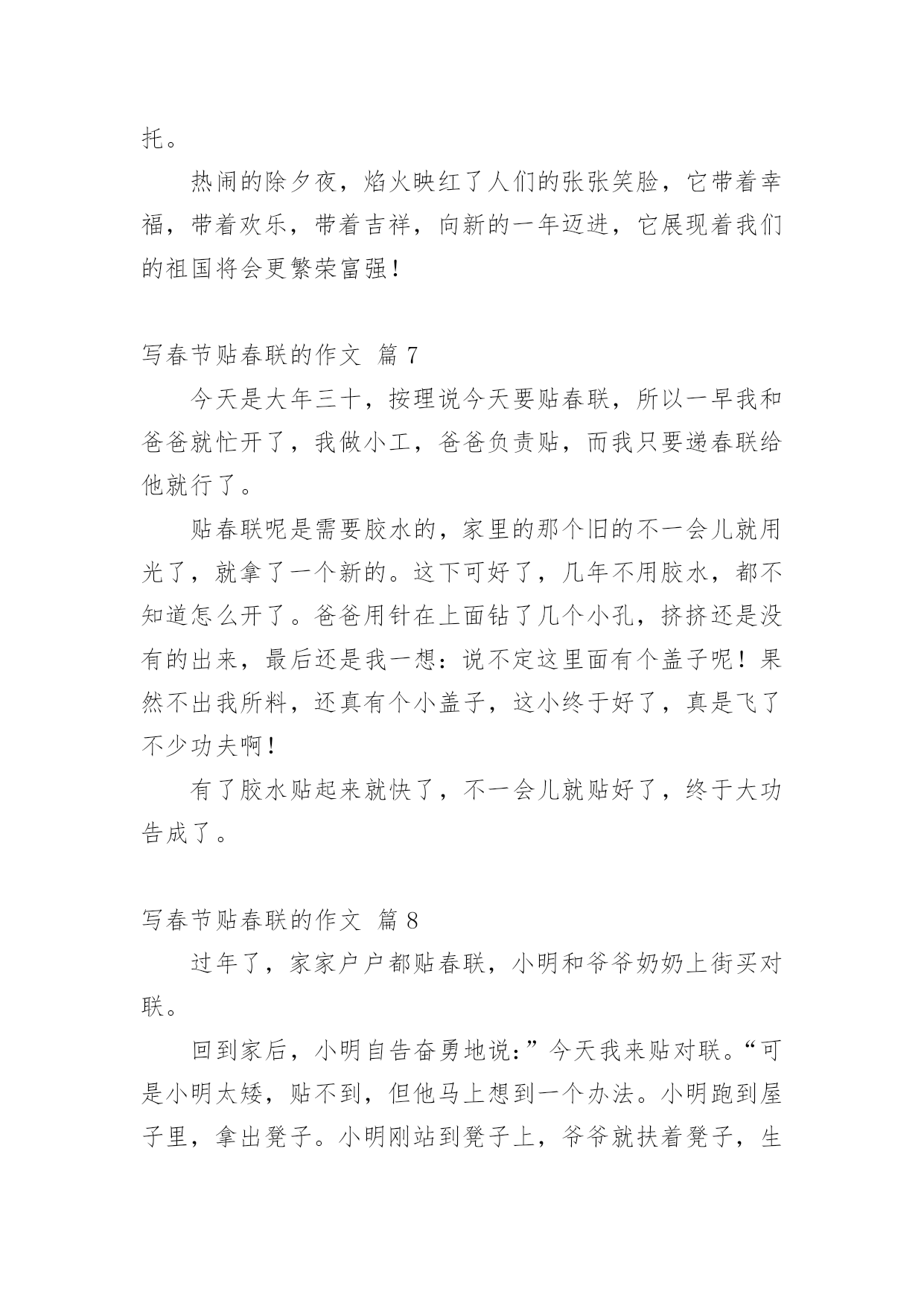 托。

热闹的除夕夜，焰火映红了人们的张张笑脸，它带着幸福，带着欢乐，带着吉祥，向新的一年迈进，它展现着我们的祖国将会更繁荣富强！

写春节贴春联的作文 篇 7

今天是大年三十，按理说今天要贴春联，所以一早我和爸爸就忙开了，我做小工，爸爸负责贴，而我只要递春联给他就行了。

贴春联呢是需要胶水的，家里的那个旧的不一会儿就用光了，就拿了一个新的。这下可好了，几年不用胶水，都不知道怎么开了。爸爸用针在上面钻了几个小孔，挤挤还是没有的出来，最后还是我一想：说不定这里面有个盖子呢！果然不出我所料，还真有个小盖子，这小终于好了，真是飞了不少功夫啊！

有了胶水贴起来就快了，不一会儿就贴好了，终于大功告成了。

写春节贴春联的作文 篇 8

过年了，家家户户都贴春联，小明和爷爷奶奶上街买对联。

回到家后，小明自告奋勇地说：”今天我来贴对联。“可是小明太矮，贴不到，但他马上想到一个办法。小明跑到屋子里，拿出凳子。小明刚站到凳子上，爷爷就扶着凳子，生